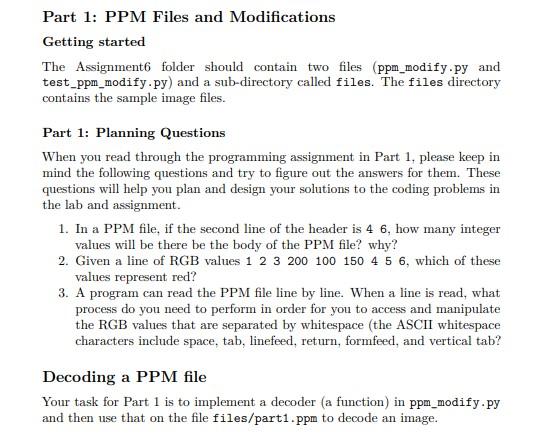 Part 1: PPM Files and Modifications

Getting started

The Assignment6 folder should contain two files (ppm_modify.py and test_ppm_modify.py) and a sub-directory called files. The files directory contains the sample image files.

Part 1: Planning Questions

When you read through the programming assignment in Part 1, please keep in mind the following questions and try to figure out the answers for them. These questions will help you plan and design your solutions to the coding problems in the lab and assignment.

1. In a PPM file, if the second line of the header is 4 6, how many integer values will be there be the body of the PPM file? why?
2. Given a line of RGB values 1 2 3 200 100 150 4 5 6, which of these values represent red?
3. A program can read the PPM file line by line. When a line is read, what process do you need to perform in order for you to access and manipulate the RGB values that are separated by whitespace (the ASCII whitespace characters include space, tab, linefeed, return, formfeed, and vertical tab?

Decoding a PPM file

Your task for Part 1 is to implement a decoder (a function) in ppm_modify.py and then use that on the file files/part1.ppm to decode an image.